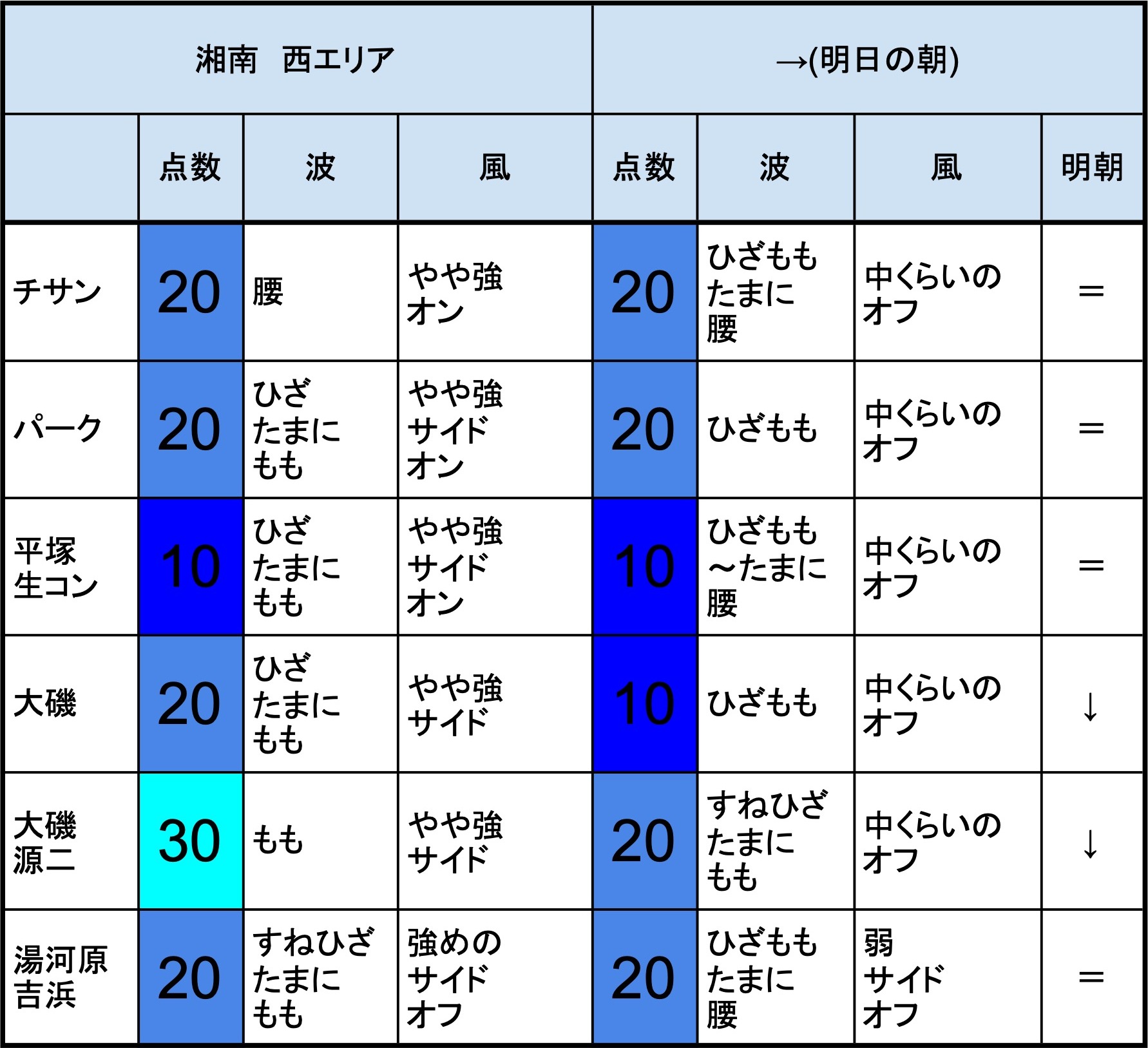 | 湘南　西エリア | | | | →(明日の朝) | | | |
|---|---|---|---|---|---|---|---|
| | 点数 | 波 | 風 | 点数 | 波 | 風 | 明朝 |
| チサン | 20 | 腰 | やや強 オン | 20 | ひざもも たまに 腰 | 中くらいの オフ | ＝ |
| パーク | 20 | ひざ たまに もも | やや強 サイド オン | 20 | ひざもも | 中くらいの オフ | ＝ |
| 平塚 生コン | 10 | ひざ たまに もも | やや強 サイド オン | 10 | ひざもも 〜たまに 腰 | 中くらいの オフ | ＝ |
| 大磯 | 20 | ひざ たまに もも | やや強 サイド | 10 | ひざもも | 中くらいの オフ | ↓ |
| 大磯 源二 | 30 | もも | やや強 サイド | 20 | すねひざ たまに もも | 中くらいの オフ | ↓ |
| 湯河原 吉浜 | 20 | すねひざ たまに もも | 強めの サイド オフ | 20 | ひざもも たまに 腰 | 弱 サイド オフ | ＝ |